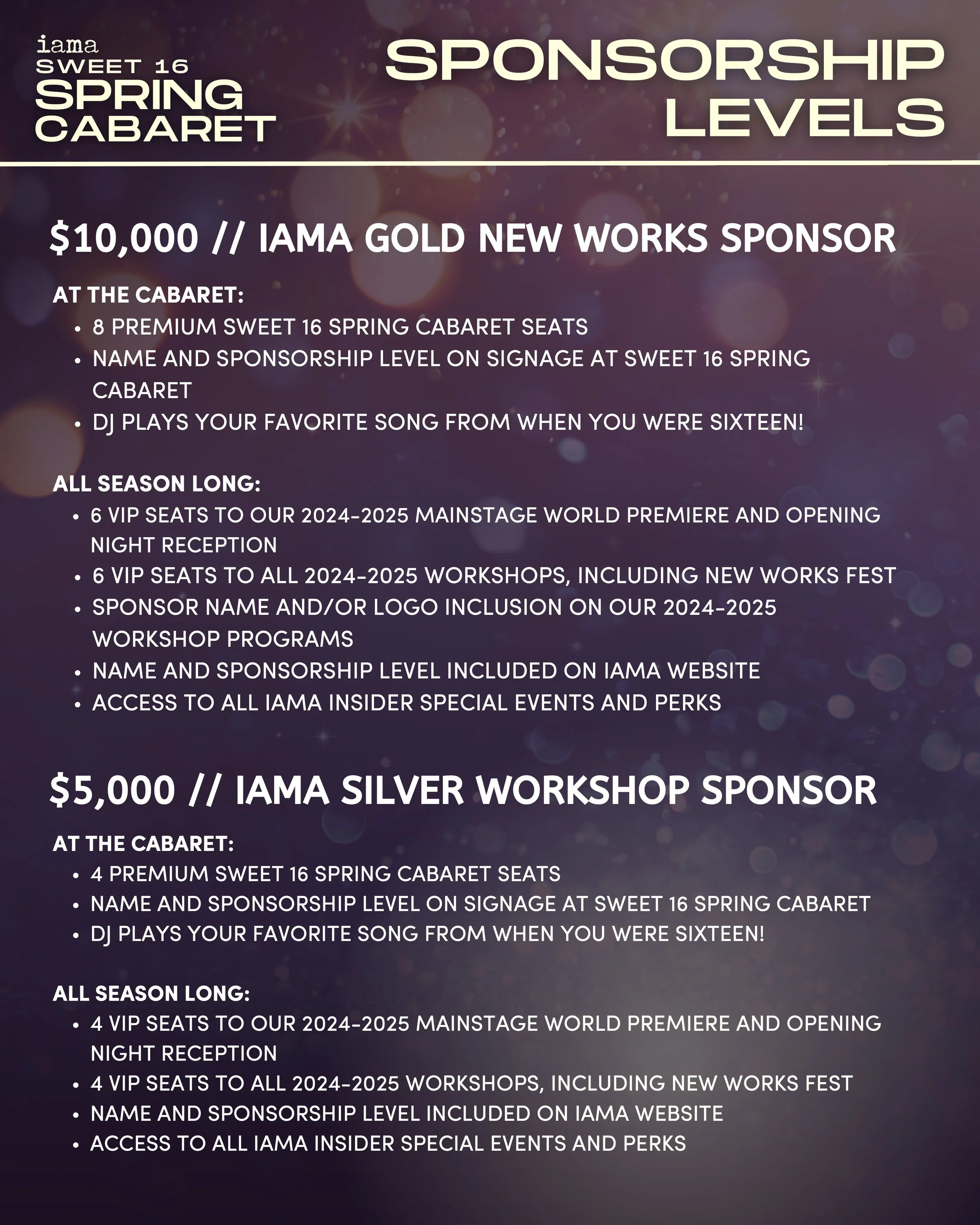 iama
SWEET 16
SPRING
CABARET

SPONSORSHIP
LEVELS

$10,000 // IAMA GOLD NEW WORKS SPONSOR

AT THE CABARET:
• 8 PREMIUM SWEET 16 SPRING CABARET SEATS
• NAME AND SPONSORSHIP LEVEL ON SIGNAGE AT SWEET 16 SPRING CABARET
• DJ PLAYS YOUR FAVORITE SONG FROM WHEN YOU WERE SIXTEEN!

ALL SEASON LONG:
• 6 VIP SEATS TO OUR 2024-2025 MAINSTAGE WORLD PREMIERE AND OPENING NIGHT RECEPTION
• 6 VIP SEATS TO ALL 2024-2025 WORKSHOPS, INCLUDING NEW WORKS FEST
• SPONSOR NAME AND/OR LOGO INCLUSION ON OUR 2024-2025 WORKSHOP PROGRAMS
• NAME AND SPONSORSHIP LEVEL INCLUDED ON IAMA WEBSITE
• ACCESS TO ALL IAMA INSIDER SPECIAL EVENTS AND PERKS

$5,000 // IAMA SILVER WORKSHOP SPONSOR

AT THE CABARET:
• 4 PREMIUM SWEET 16 SPRING CABARET SEATS
• NAME AND SPONSORSHIP LEVEL ON SIGNAGE AT SWEET 16 SPRING CABARET
• DJ PLAYS YOUR FAVORITE SONG FROM WHEN YOU WERE SIXTEEN!

ALL SEASON LONG:
• 4 VIP SEATS TO OUR 2024-2025 MAINSTAGE WORLD PREMIERE AND OPENING NIGHT RECEPTION
• 4 VIP SEATS TO ALL 2024-2025 WORKSHOPS, INCLUDING NEW WORKS FEST
• NAME AND SPONSORSHIP LEVEL INCLUDED ON IAMA WEBSITE
• ACCESS TO ALL IAMA INSIDER SPECIAL EVENTS AND PERKS